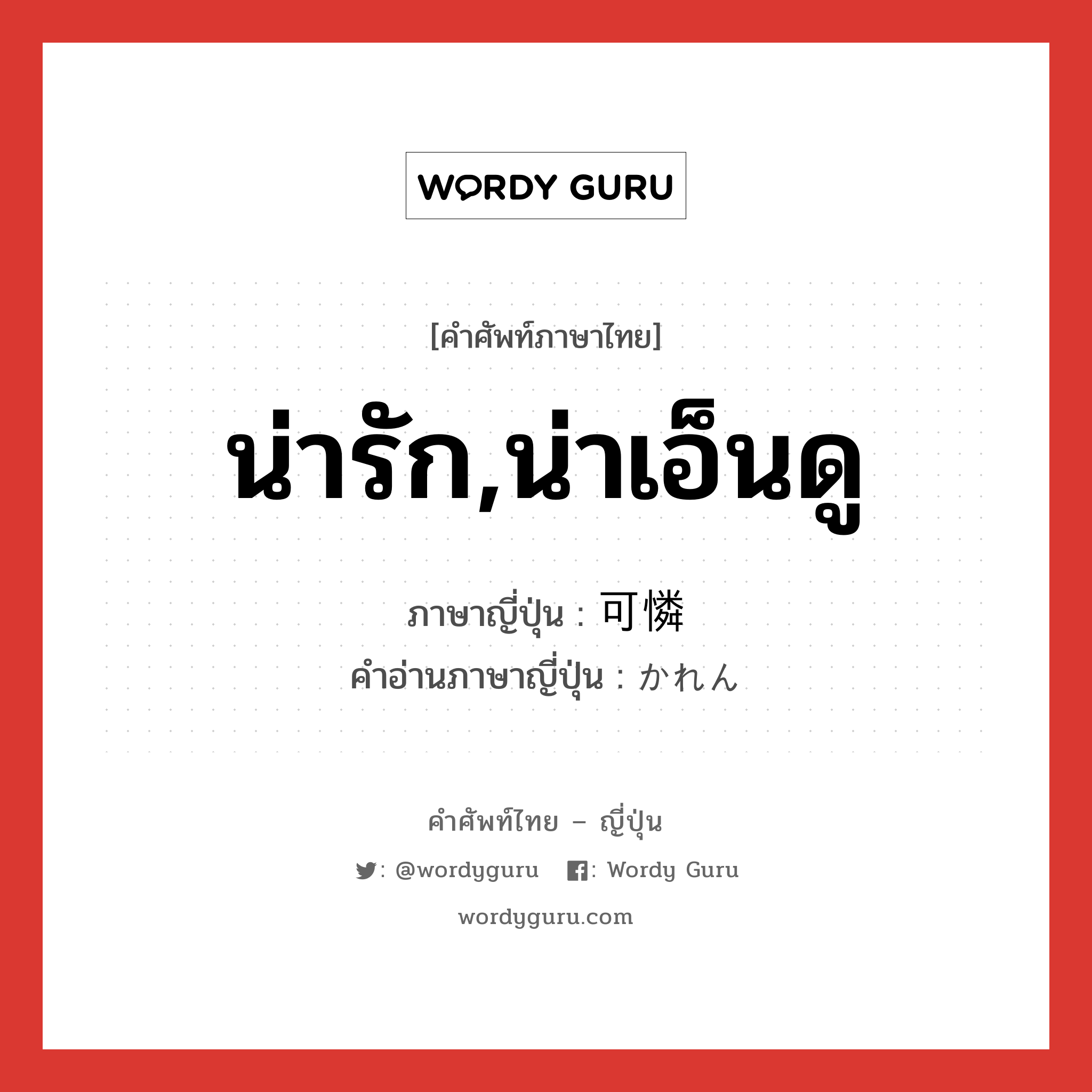 WORDY GURU

[คำศัพท์ภาษาไทย]

น่ารัก,น่าเอ็นดู

ภาษาญี่ปุ่น : 可憐
คำอ่านภาษาญี่ปุ่น : かれん

คำศัพท์ไทย – ญี่ปุ่น

: @wordyguru : Wordy Guru

wordyguru.com